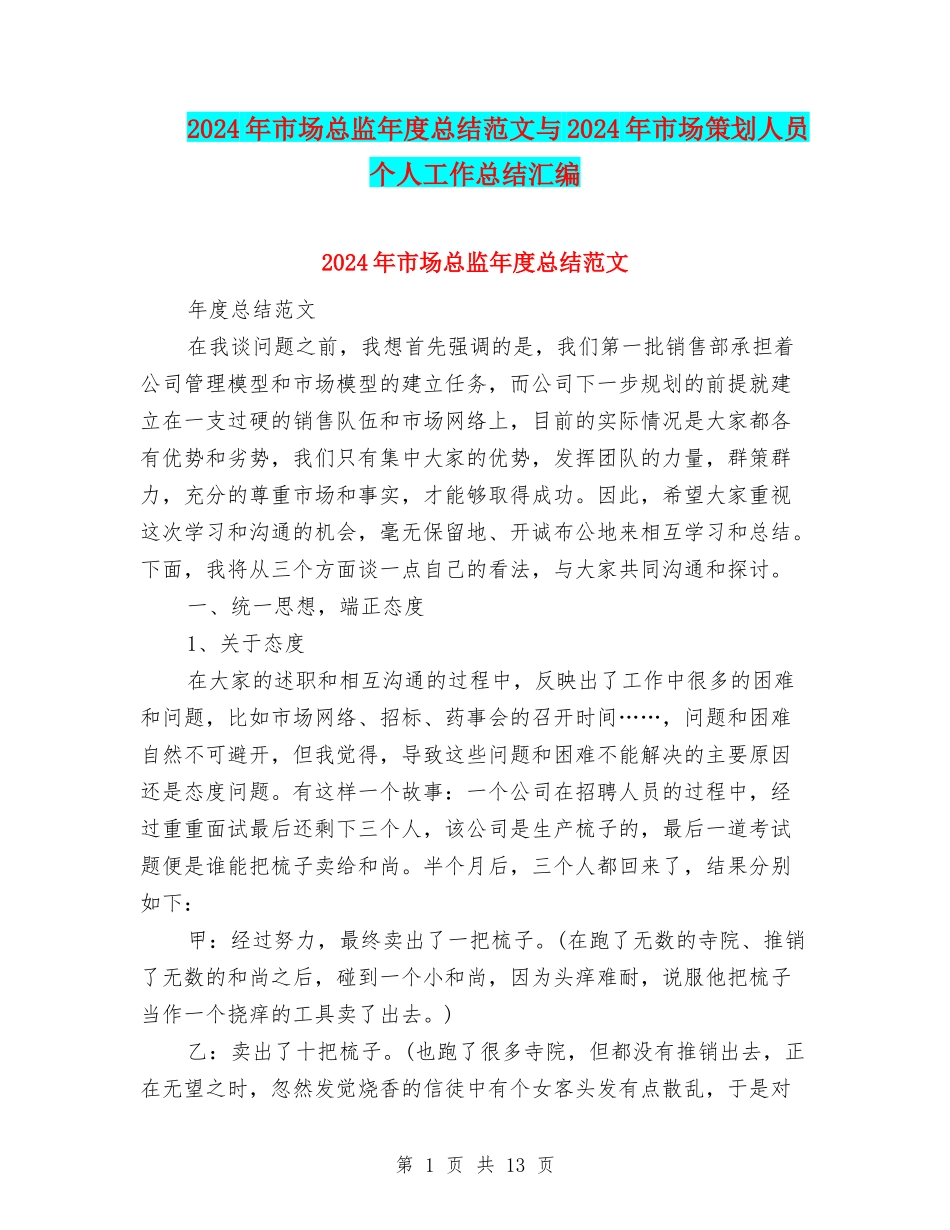 2024年市场总监年度总结范文与2024年市场策划人员个人工作总结汇编

2024年市场总监年度总结范文

年度总结范文

在我谈问题之前，我想首先强调的是，我们第一批销售部承担着公司管理模型和市场模型的建立任务，而公司下一步规划的前提就建立在一支过硬的销售队伍和市场网络上，目前的实际情况是大家都各有优势和劣势，我们只有集中大家的优势，发挥团队的力量，群策群力，充分的尊重市场和事实，才能够取得成功。因此，希望大家重视这次学习和沟通的机会，毫无保留地、开诚布公地来相互学习和总结。下面，我将从三个方面谈一点自己的看法，与大家共同沟通和探讨。

一、统一思想，端正态度

1、关于态度

在大家的述职和相互沟通的过程中，反映出了工作中很多的困难和问题，比如市场网络、招标、药事会的召开时间……，问题和困难自然不可避开，但我觉得，导致这些问题和困难不能解决的主要原因还是态度问题。有这样一个故事：一个公司在招聘人员的过程中，经过重重面试最后还剩下三个人，该公司是生产梳子的，最后一道考试题便是谁能把梳子卖给和尚。半个月后，三个人都回来了，结果分别如下：

甲：经过努力，最终卖出了一把梳子。(在跑了无数的寺院、推销了无数的和尚之后，碰到一个小和尚，因为头痒难耐，说服他把梳子当作一个挠痒的工具卖了出去。)

乙：卖出了十把梳子。(也跑了很多寺院，但都没有推销出去，正在无望之时，忽然发觉烧香的信徒中有个女客头发有点散乱，于是对

第 1 页 共 13 页